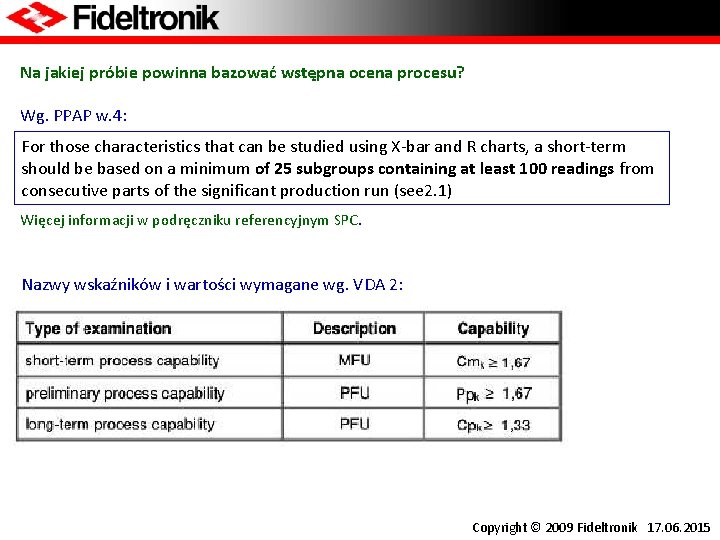 Fideltronik

Na jakiej próbie powinna bazować wstępna ocena procesu?

Wg. PPAP w.4:

For those characteristics that can be studied using X-bar and R charts, a short-term should be based on a minimum of 25 subgroups containing at least 100 readings from consecutive parts of the significant production run (see2.1)

Więcej informacji w podręczniku referencyjnym SPC.

Nazwy wskaźników i wartości wymagane wg. VDA 2:

| Type of examination | Description | Capability |
|---|---|---|
| short-term process capability | MFU | $Cm_k \geq 1,67$ |
| preliminary process capability | PFU | $Pp_k \geq 1,67$ |
| long-term process capability | PFU | $Cp_k \geq 1,33$ |

Copyright © 2009 Fideltronik 17.06.2015